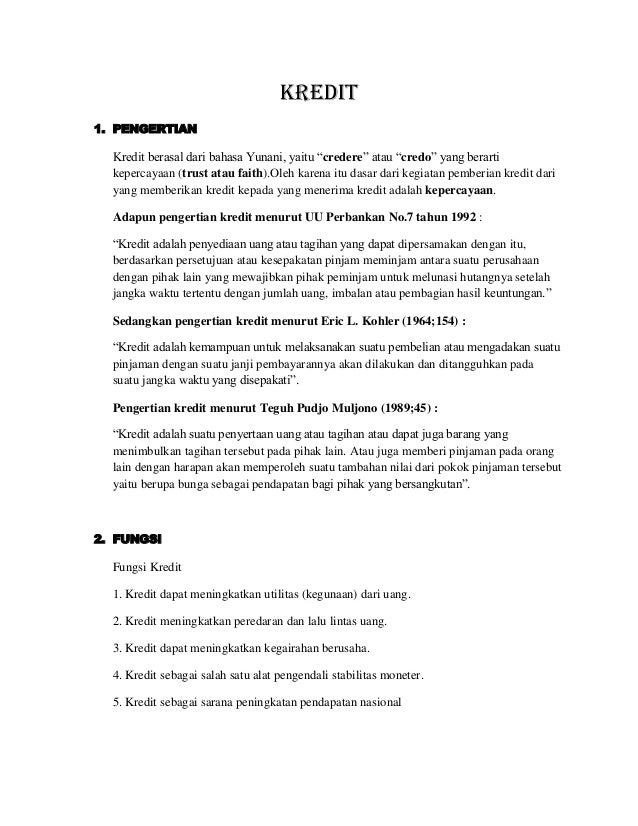 KREDIT

1. PENGERTIAN

Kredit berasal dari bahasa Yunani, yaitu “credere” atau “credo” yang berarti kepercayaan (trust atau faith).Oleh karena itu dasar dari kegiatan pemberian kredit dari yang memberikan kredit kepada yang menerima kredit adalah kepercayaan.

Adapun pengertian kredit menurut UU Perbankan No.7 tahun 1992 :

“Kredit adalah penyediaan uang atau tagihan yang dapat dipersamakan dengan itu, berdasarkan persetujuan atau kesepakatan pinjam meminjam antara suatu perusahaan dengan pihak lain yang mewajibkan pihak peminjam untuk melunasi hutangnya setelah jangka waktu tertentu dengan jumlah uang, imbalan atau pembagian hasil keuntungan.”

Sedangkan pengertian kredit menurut Eric L. Kohler (1964;154) :

“Kredit adalah kemampuan untuk melaksanakan suatu pembelian atau mengadakan suatu pinjaman dengan suatu janji pembayarannya akan dilakukan dan ditangguhkan pada suatu jangka waktu yang disepakati”.

Pengertian kredit menurut Teguh Pudjo Muljono (1989;45) :

“Kredit adalah suatu penyertaan uang atau tagihan atau dapat juga barang yang menimbulkan tagihan tersebut pada pihak lain. Atau juga memberi pinjaman pada orang lain dengan harapan akan memperoleh suatu tambahan nilai dari pokok pinjaman tersebut yaitu berupa bunga sebagai pendapatan bagi pihak yang bersangkutan”.

2. FUNGSI

Fungsi Kredit

1. Kredit dapat meningkatkan utilitas (kegunaan) dari uang.

2. Kredit meningkatkan peredaran dan lalu lintas uang.

3. Kredit dapat meningkatkan kegairahan berusaha.

4. Kredit sebagai salah satu alat pengendali stabilitas moneter.

5. Kredit sebagai sarana peningkatan pendapatan nasional